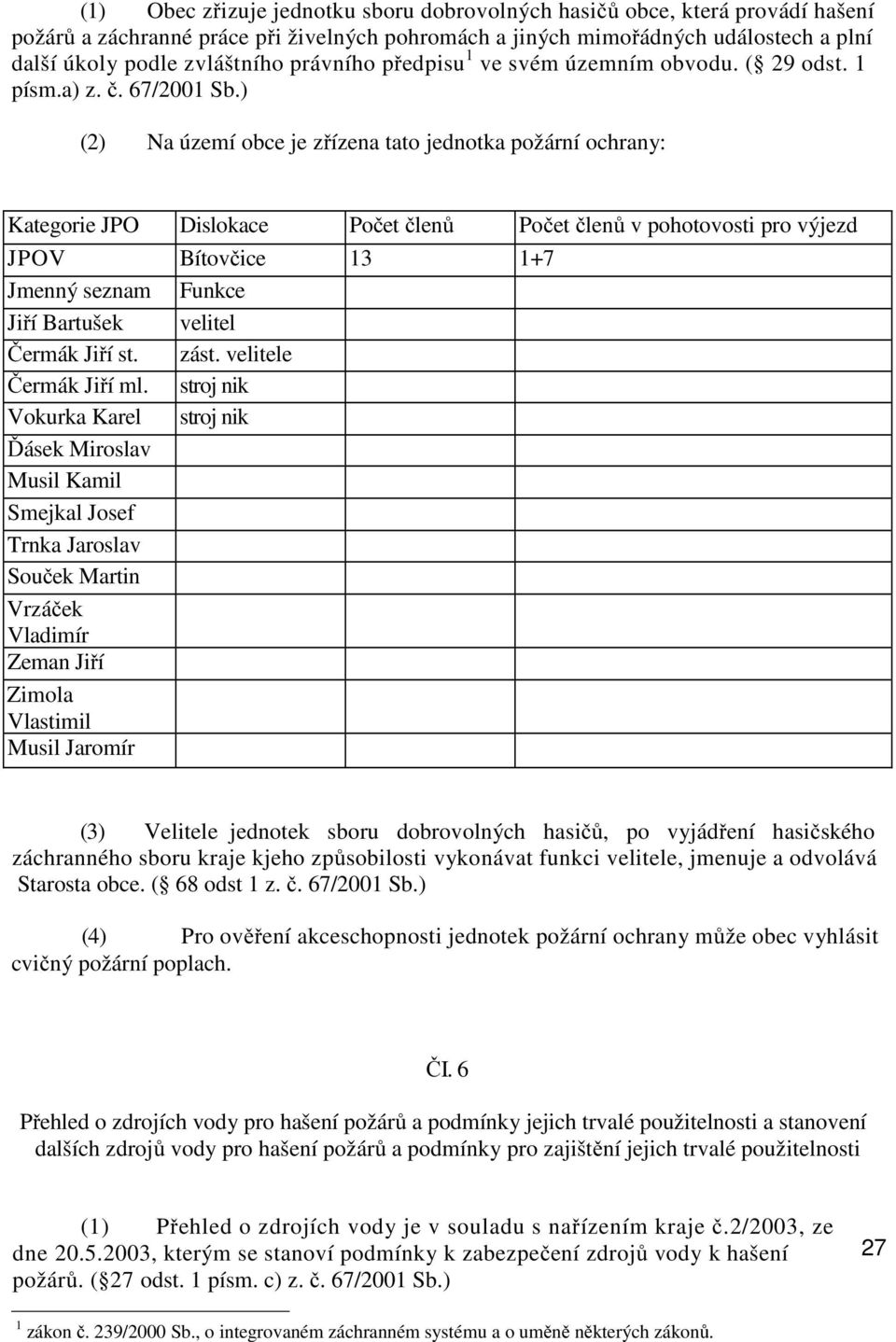 (1) Obec zřizuje jednotku sboru dobrovolných hasičů obce, která provádí hašení požárů a záchranné práce při živelných pohromách a jiných mimořádných událostech a plní další úkoly podle zvláštního právního předpisu $^1$ ve svém územním obvodu. ( 29 odst. 1 písm.a) z. č. 67/2001 Sb.)

(2) Na území obce je zřízena tato jednotka požární ochrany:

| Kategorie JPO | Dislokace | Počet členů | Počet členů v pohotovosti pro výjezd |
|---|---|---|---|
| JPOV | Bítovčice | 13 | 1+7 |
| Jmenný seznam | Funkce | | |
| Jiří Bartušek | velitel | | |
| Čermák Jiří st. | zást. velitele | | |
| Čermák Jiří ml. | stroj nik | | |
| Vokurka Karel | stroj nik | | |
| Ďásek Miroslav | | | |
| Musil Kamil | | | |
| Smejkal Josef | | | |
| Trnka Jaroslav | | | |
| Souček Martin | | | |
| Vrzáček Vladimír | | | |
| Zeman Jiří | | | |
| Zimola Vlastimil | | | |
| Musil Jaromír | | | |

(3) Velitele jednotek sboru dobrovolných hasičů, po vyjádření hasičského záchranného sboru kraje kjeho způsobilosti vykonávat funkci velitele, jmenuje a odvolává Starosta obce. ( 68 odst 1 z. č. 67/2001 Sb.)

(4) Pro ověření akceschopnosti jednotek požární ochrany může obec vyhlásit cvičný požární poplach.

ČI. 6

Přehled o zdrojích vody pro hašení požárů a podmínky jejich trvalé použitelnosti a stanovení dalších zdrojů vody pro hašení požárů a podmínky pro zajištění jejich trvalé použitelnosti

(1) Přehled o zdrojích vody je v souladu s nařízením kraje č.2/2003, ze dne 20.5.2003, kterým se stanoví podmínky k zabezpečení zdrojů vody k hašení požárů. ( 27 odst. 1 písm. c) z. č. 67/2001 Sb.)

27

$^1$ zákon č. 239/2000 Sb., o integrovaném záchranném systému a o uměně některých zákonů.